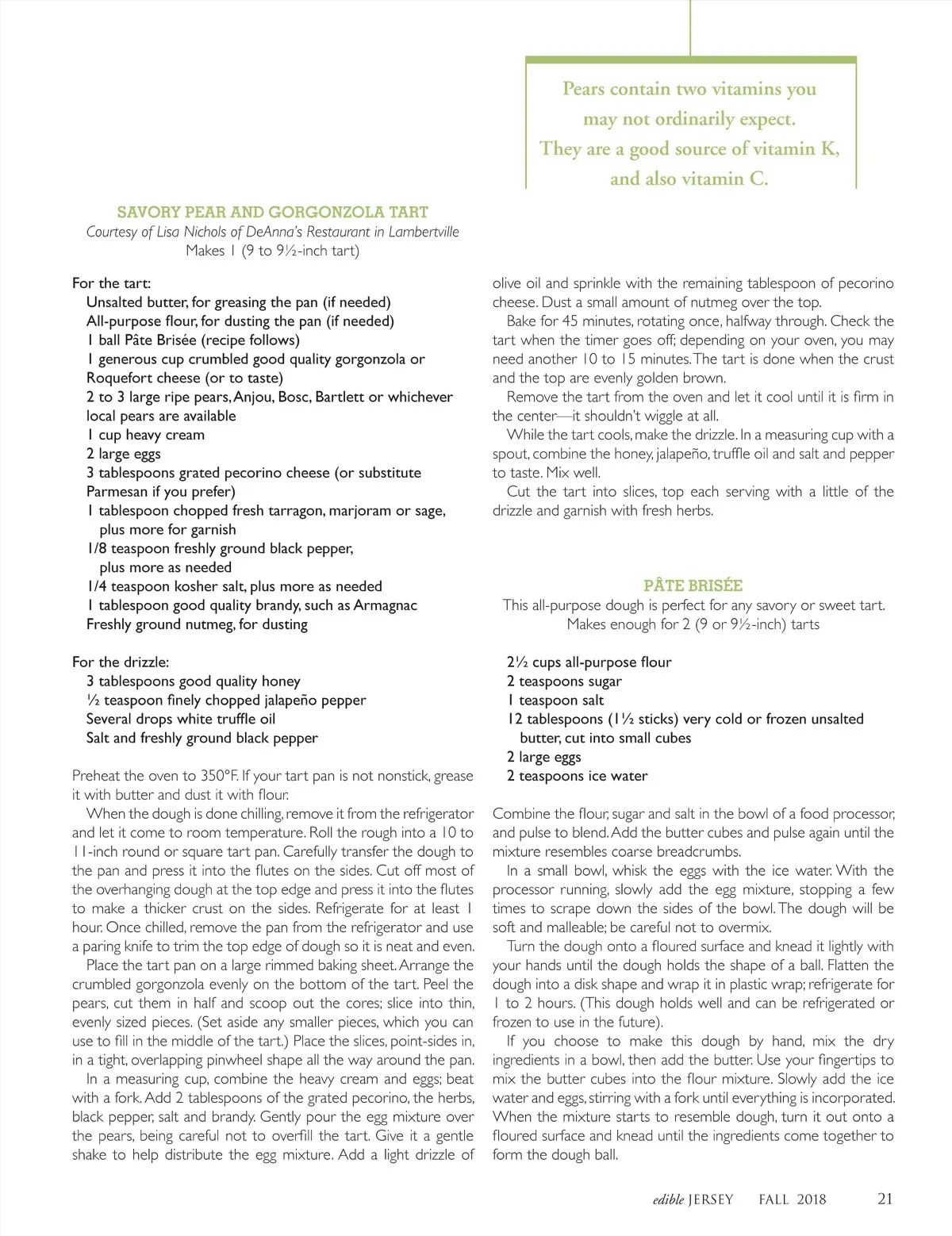 Pears contain two vitamins you may not ordinarily expect. They are a good source of vitamin K, and also vitamin C.

SAVORY PEAR AND GORGONZOLA TART
Courtesy of Lisa Nichols of DeAnna's Restaurant in Lambertville
Makes 1 (9 to 9½-inch tart)

For the tart:
Unsalted butter, for greasing the pan (if needed)
All-purpose flour, for dusting the pan (if needed)
1 ball Pâte Brisée (recipe follows)
1 generous cup crumbled good quality gorgonzola or Roquefort cheese (or to taste)
2 to 3 large ripe pears, Anjou, Bosc, Bartlett or whichever local pears are available
1 cup heavy cream
2 large eggs
3 tablespoons grated pecorino cheese (or substitute Parmesan if you prefer)
1 tablespoon chopped fresh tarragon, marjoram or sage, plus more for garnish
1/8 teaspoon freshly ground black pepper, plus more as needed
1/4 teaspoon kosher salt, plus more as needed
1 tablespoon good quality brandy, such as Armagnac
Freshly ground nutmeg, for dusting

For the drizzle:
3 tablespoons good quality honey
½ teaspoon finely chopped jalapeño pepper
Several drops white truffle oil
Salt and freshly ground black pepper

Preheat the oven to 350°F. If your tart pan is not nonstick, grease it with butter and dust it with flour.

When the dough is done chilling, remove it from the refrigerator and let it come to room temperature. Roll the rough into a 10 to 11-inch round or square tart pan. Carefully transfer the dough to the pan and press it into the flutes on the sides. Cut off most of the overhanging dough at the top edge and press it into the flutes to make a thicker crust on the sides. Refrigerate for at least 1 hour. Once chilled, remove the pan from the refrigerator and use a paring knife to trim the top edge of dough so it is neat and even.

Place the tart pan on a large rimmed baking sheet. Arrange the crumbled gorgonzola evenly on the bottom of the tart. Peel the pears, cut them in half and scoop out the cores; slice into thin, evenly sized pieces. (Set aside any smaller pieces, which you can use to fill in the middle of the tart.) Place the slices, point-sides in, in a tight, overlapping pinwheel shape all the way around the pan.

In a measuring cup, combine the heavy cream and eggs; beat with a fork. Add 2 tablespoons of the grated pecorino, the herbs, black pepper, salt and brandy. Gently pour the egg mixture over the pears, being careful not to overfill the tart. Give it a gentle shake to help distribute the egg mixture. Add a light drizzle of olive oil and sprinkle with the remaining tablespoon of pecorino cheese. Dust a small amount of nutmeg over the top.

Bake for 45 minutes, rotating once, halfway through. Check the tart when the timer goes off; depending on your oven, you may need another 10 to 15 minutes. The tart is done when the crust and the top are evenly golden brown.

Remove the tart from the oven and let it cool until it is firm in the center—it shouldn't wiggle at all.

While the tart cools, make the drizzle. In a measuring cup with a spout, combine the honey, jalapeño, truffle oil and salt and pepper to taste. Mix well.

Cut the tart into slices, top each serving with a little of the drizzle and garnish with fresh herbs.

PÂTE BRISÉE
This all-purpose dough is perfect for any savory or sweet tart.
Makes enough for 2 (9 or 9½-inch) tarts

2½ cups all-purpose flour
2 teaspoons sugar
1 teaspoon salt
12 tablespoons (1½ sticks) very cold or frozen unsalted butter, cut into small cubes
2 large eggs
2 teaspoons ice water

Combine the flour, sugar and salt in the bowl of a food processor, and pulse to blend. Add the butter cubes and pulse again until the mixture resembles coarse breadcrumbs.

In a small bowl, whisk the eggs with the ice water. With the processor running, slowly add the egg mixture, stopping a few times to scrape down the sides of the bowl. The dough will be soft and malleable; be careful not to overmix.

Turn the dough onto a floured surface and knead it lightly with your hands until the dough holds the shape of a ball. Flatten the dough into a disk shape and wrap it in plastic wrap; refrigerate for 1 to 2 hours. (This dough holds well and can be refrigerated or frozen to use in the future).

If you choose to make this dough by hand, mix the dry ingredients in a bowl, then add the butter. Use your fingertips to mix the butter cubes into the flour mixture. Slowly add the ice water and eggs, stirring with a fork until everything is incorporated. When the mixture starts to resemble dough, turn it out onto a floured surface and knead until the ingredients come together to form the dough ball.

edible JERSEY FALL 2018 21